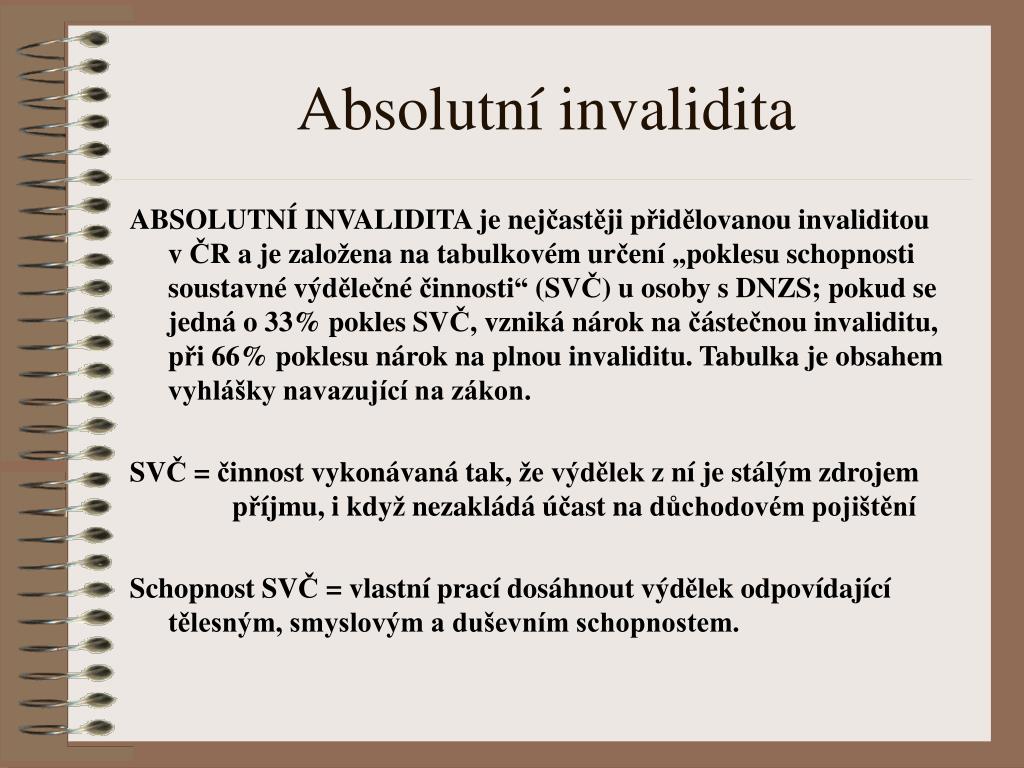 Absolutní invalidita

ABSOLUTNÍ INVALIDITA je nejčastěji přidělovanou invaliditou v ČR a je založena na tabulkovém určení „poklesu schopnosti soustavné výdělečné činnosti“ (SVČ) u osoby s DNZS; pokud se jedná o 33% pokles SVČ, vzniká nárok na částečnou invaliditu, při 66% poklesu nárok na plnou invaliditu. Tabulka je obsahem vyhlášky navazující na zákon.

SVČ = činnost vykonávaná tak, že výdělek z ní je stálým zdrojem příjmu, i když nezakládá účast na důchodovém pojištění

Schopnost SVČ = vlastní prací dosáhnout výdělek odpovídající tělesným, smyslovým a duševním schopnostem.